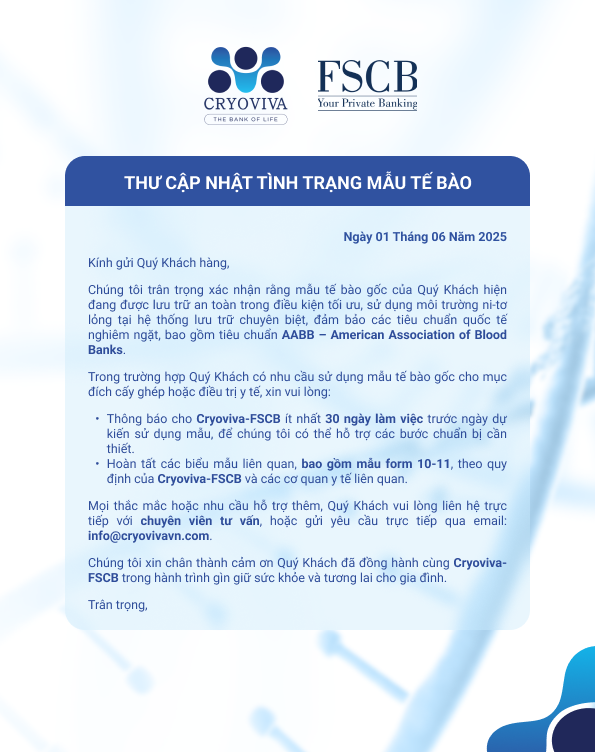 CRYOVIVA
THE BANK OF LIFE

FSCB
Your Private Banking

THƯ CẬP NHẬT TÌNH TRẠNG MẪU TẾ BÀO

Ngày 01 Tháng 06 Năm 2025

Kính gửi Quý Khách hàng,

Chúng tôi trân trọng xác nhận rằng mẫu tế bào gốc của Quý Khách hiện đang được lưu trữ an toàn trong điều kiện tối ưu, sử dụng môi trường ni-tơ lỏng tại hệ thống lưu trữ chuyên biệt, đảm bảo các tiêu chuẩn quốc tế nghiêm ngặt, bao gồm tiêu chuẩn AABB – American Association of Blood Banks.

Trong trường hợp Quý Khách có nhu cầu sử dụng mẫu tế bào gốc cho mục đích cấy ghép hoặc điều trị y tế, xin vui lòng:

• Thông báo cho Cryoviva-FSCB ít nhất 30 ngày làm việc trước ngày dự kiến sử dụng mẫu, để chúng tôi có thể hỗ trợ các bước chuẩn bị cần thiết.
• Hoàn tất các biểu mẫu liên quan, bao gồm mẫu form 10-11, theo quy định của Cryoviva-FSCB và các cơ quan y tế liên quan.

Mọi thắc mắc hoặc nhu cầu hỗ trợ thêm, Quý Khách vui lòng liên hệ trực tiếp với chuyên viên tư vấn, hoặc gửi yêu cầu trực tiếp qua email: info@cryovivavn.com.

Chúng tôi xin chân thành cảm ơn Quý Khách đã đồng hành cùng Cryoviva-FSCB trong hành trình gìn giữ sức khỏe và tương lai cho gia đình.

Trân trọng,